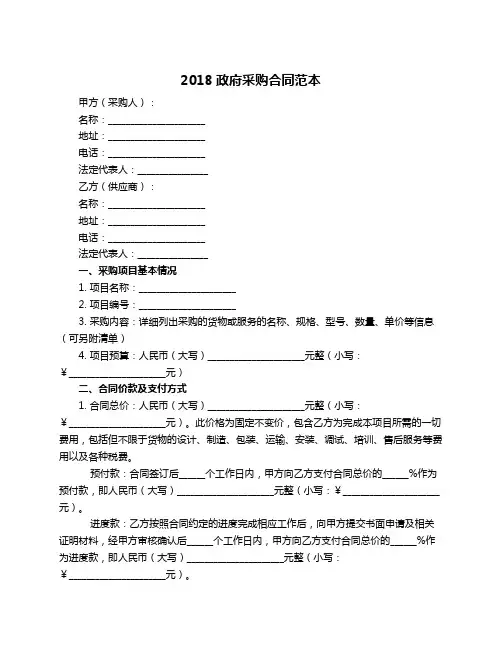 2018 政府采购合同范本

甲方（采购人）：

名称：____________________

地址：____________________

电话：____________________

法定代表人：______________

乙方（供应商）：

名称：____________________

地址：____________________

电话：____________________

法定代表人：______________

一、采购项目基本情况

1. 项目名称：____________________

2. 项目编号：____________________

3. 采购内容：详细列出采购的货物或服务的名称、规格、型号、数量、单价等信息（可另附清单）

4. 项目预算：人民币（大写）____________________元整（小写：¥____________________元）

二、合同价款及支付方式

1. 合同总价：人民币（大写）____________________元整（小写：¥____________________元）。此价格为固定不变价，包含乙方为完成本项目所需的一切费用，包括但不限于货物的设计、制造、包装、运输、安装、调试、培训、售后服务等费用以及各种税费。

预付款：合同签订后_____个工作日内，甲方向乙方支付合同总价的_____%作为预付款，即人民币（大写）____________________元整（小写：¥____________________元）。

进度款：乙方按照合同约定的进度完成相应工作后，向甲方提交书面申请及相关证明材料，经甲方审核确认后_____个工作日内，甲方向乙方支付合同总价的_____%作为进度款，即人民币（大写）____________________元整（小写：¥____________________元）。